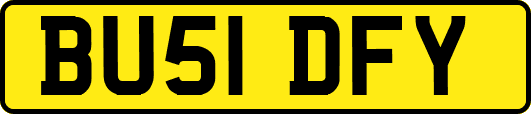 BU51 DFY